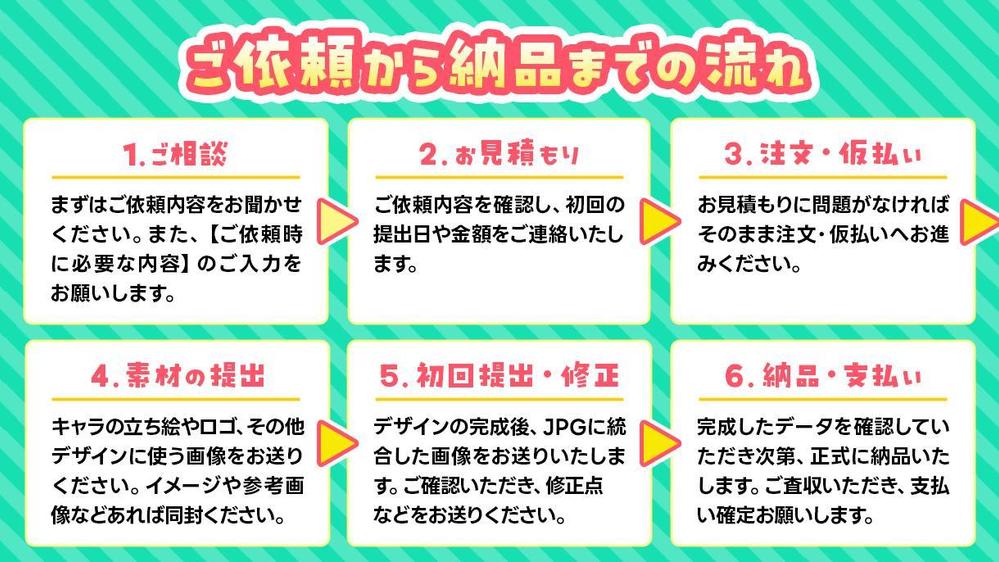 ご依頼から納品までの流れ

1.ご相談

まずはご依頼内容をお聞かせください。また、【ご依頼時に必要な内容】のご入力をお願いします。

2.お見積もり

ご依頼内容を確認し、初回の提出日や金額をご連絡いたします。

3.注文・仮払い

お見積もりに問題がなければそのまま注文・仮払いへお進みください。

4.素材の提出

キャラの立ち絵やロゴ、その他デザインに使う画像をお送りください。イメージや参考画像などあれば同封ください。

5.初回提出・修正

デザインの完成後、JPGに統合した画像をお送りいたします。ご確認いただき、修正点などをお送りください。

6.納品・支払い

完成したデータを確認していただき次第、正式に納品いたします。ご査収いただき、支払い確定お願いします。